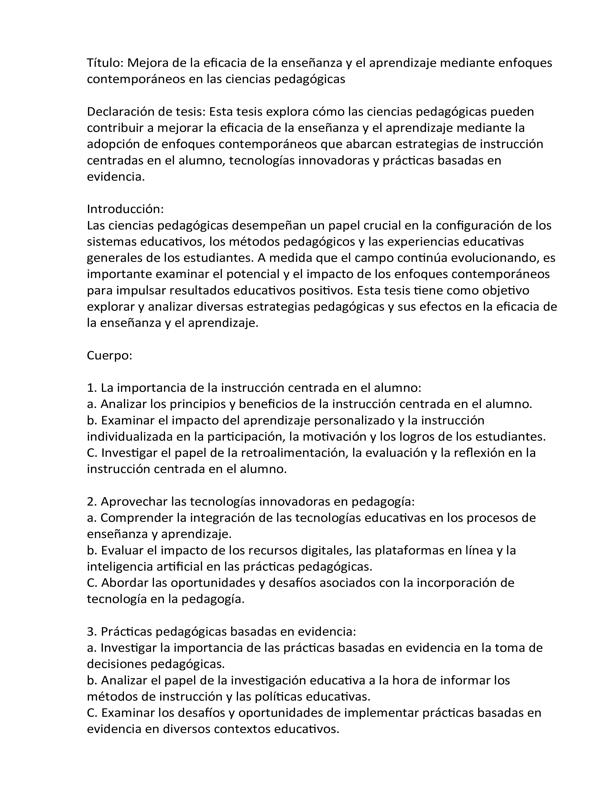 Título: Mejora de la eficacia de la enseñanza y el aprendizaje mediante enfoques contemporáneos en las ciencias pedagógicas

Declaración de tesis: Esta tesis explora cómo las ciencias pedagógicas pueden contribuir a mejorar la eficacia de la enseñanza y el aprendizaje mediante la adopción de enfoques contemporáneos que abarcan estrategias de instrucción centradas en el alumno, tecnologías innovadoras y prácticas basadas en evidencia.

Introducción:
Las ciencias pedagógicas desempeñan un papel crucial en la configuración de los sistemas educativos, los métodos pedagógicos y las experiencias educativas generales de los estudiantes. A medida que el campo continúa evolucionando, es importante examinar el potencial y el impacto de los enfoques contemporáneos para impulsar resultados educativos positivos. Esta tesis tiene como objetivo explorar y analizar diversas estrategias pedagógicas y sus efectos en la eficacia de la enseñanza y el aprendizaje.

Cuerpo:

1. La importancia de la instrucción centrada en el alumno:
a. Analizar los principios y beneficios de la instrucción centrada en el alumno.
b. Examinar el impacto del aprendizaje personalizado y la instrucción individualizada en la participación, la motivación y los logros de los estudiantes.
C. Investigar el papel de la retroalimentación, la evaluación y la reflexión en la instrucción centrada en el alumno.

2. Aprovechar las tecnologías innovadoras en pedagogía:
a. Comprender la integración de las tecnologías educativas en los procesos de enseñanza y aprendizaje.
b. Evaluar el impacto de los recursos digitales, las plataformas en línea y la inteligencia artificial en las prácticas pedagógicas.
C. Abordar las oportunidades y desafíos asociados con la incorporación de tecnología en la pedagogía.

3. Prácticas pedagógicas basadas en evidencia:
a. Investigar la importancia de las prácticas basadas en evidencia en la toma de decisiones pedagógicas.
b. Analizar el papel de la investigación educativa a la hora de informar los métodos de instrucción y las políticas educativas.
C. Examinar los desafíos y oportunidades de implementar prácticas basadas en evidencia en diversos contextos educativos.